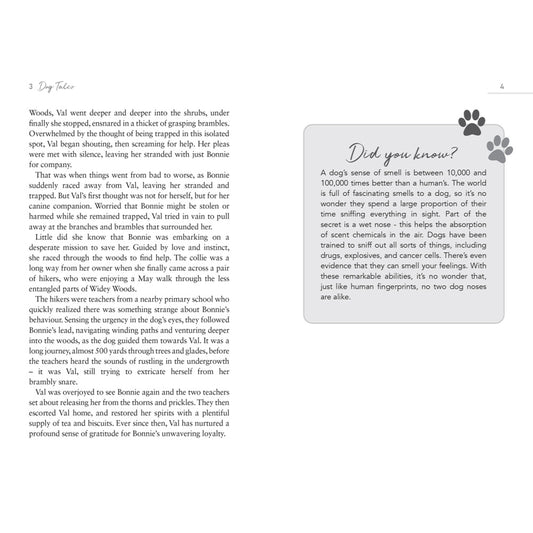 3 Dog Tales

Woods, Val went deeper and deeper into the shrubs, under finally she stopped, ensnared in a thicket of grasping brambles. Overwhelmed by the thought of being trapped in this isolated spot, Val began shouting, then screaming for help. Her pleas were met with silence, leaving her stranded with just Bonnie for company.

That was when things went from bad to worse, as Bonnie suddenly raced away from Val, leaving her stranded and trapped. But Val's first thought was not for herself, but for her canine companion. Worried that Bonnie might be stolen or harmed while she remained trapped, Val tried in vain to pull away at the branches and brambles that surrounded her.

Little did she know that Bonnie was embarking on a desperate mission to save her. Guided by love and instinct, she raced through the woods to find help. The collie was a long way from her owner when she finally came across a pair of hikers, who were enjoying a May walk through the less entangled parts of Widey Woods.

The hikers were teachers from a nearby primary school who quickly realized there was something strange about Bonnie's behaviour. Sensing the urgency in the dog's eyes, they followed Bonnie's lead, navigating winding paths and venturing deeper into the woods, as the dog guided them towards Val. It was a long journey, almost 500 yards through trees and glades, before the teachers heard the sounds of rustling in the undergrowth – it was Val, still trying to extricate herself from her brambly snare.

Val was overjoyed to see Bonnie again and the two teachers set about releasing her from the thorns and prickles. They then escorted Val home, and restored her spirits with a plentiful supply of tea and biscuits. Ever since then, Val has nurtured a profound sense of gratitude for Bonnie's unwavering loyalty.

4

Did you know?

A dog's sense of smell is between 10,000 and 100,000 times better than a human's. The world is full of fascinating smells to a dog, so it's no wonder they spend a large proportion of their time sniffing everything in sight. Part of the secret is a wet nose - this helps the absorption of scent chemicals in the air. Dogs have been trained to sniff out all sorts of things, including drugs, explosives, and cancer cells. There's even evidence that they can smell your feelings. With these remarkable abilities, it's no wonder that, just like human fingerprints, no two dog noses are alike.